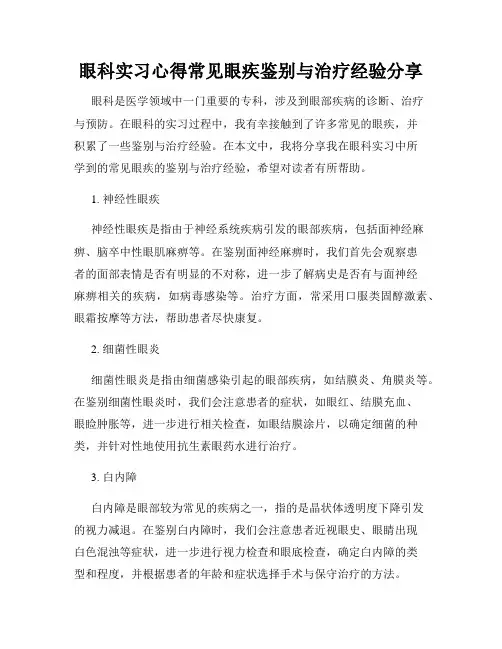 眼科实习心得常见眼疾鉴别与治疗经验分享

眼科是医学领域中一门重要的专科，涉及到眼部疾病的诊断、治疗与预防。在眼科的实习过程中，我有幸接触到了许多常见的眼疾，并积累了一些鉴别与治疗经验。在本文中，我将分享我在眼科实习中所学到的常见眼疾的鉴别与治疗经验，希望对读者有所帮助。

1. 神经性眼疾

神经性眼疾是指由于神经系统疾病引发的眼部疾病，包括面神经麻痹、脑卒中性眼肌麻痹等。在鉴别面神经麻痹时，我们首先会观察患者的面部表情是否有明显的不对称，进一步了解病史是否有与面神经麻痹相关的疾病，如病毒感染等。治疗方面，常采用口服类固醇激素、眼霜按摩等方法，帮助患者尽快康复。

2. 细菌性眼炎

细菌性眼炎是指由细菌感染引起的眼部疾病，如结膜炎、角膜炎等。在鉴别细菌性眼炎时，我们会注意患者的症状，如眼红、结膜充血、眼睑肿胀等，进一步进行相关检查，如眼结膜涂片，以确定细菌的种类，并针对性地使用抗生素眼药水进行治疗。

3. 白内障

白内障是眼部较为常见的疾病之一，指的是晶状体透明度下降引发的视力减退。在鉴别白内障时，我们会注意患者近视眼史、眼睛出现白色混浊等症状，进一步进行视力检查和眼底检查，确定白内障的类型和程度，并根据患者的年龄和症状选择手术与保守治疗的方法。